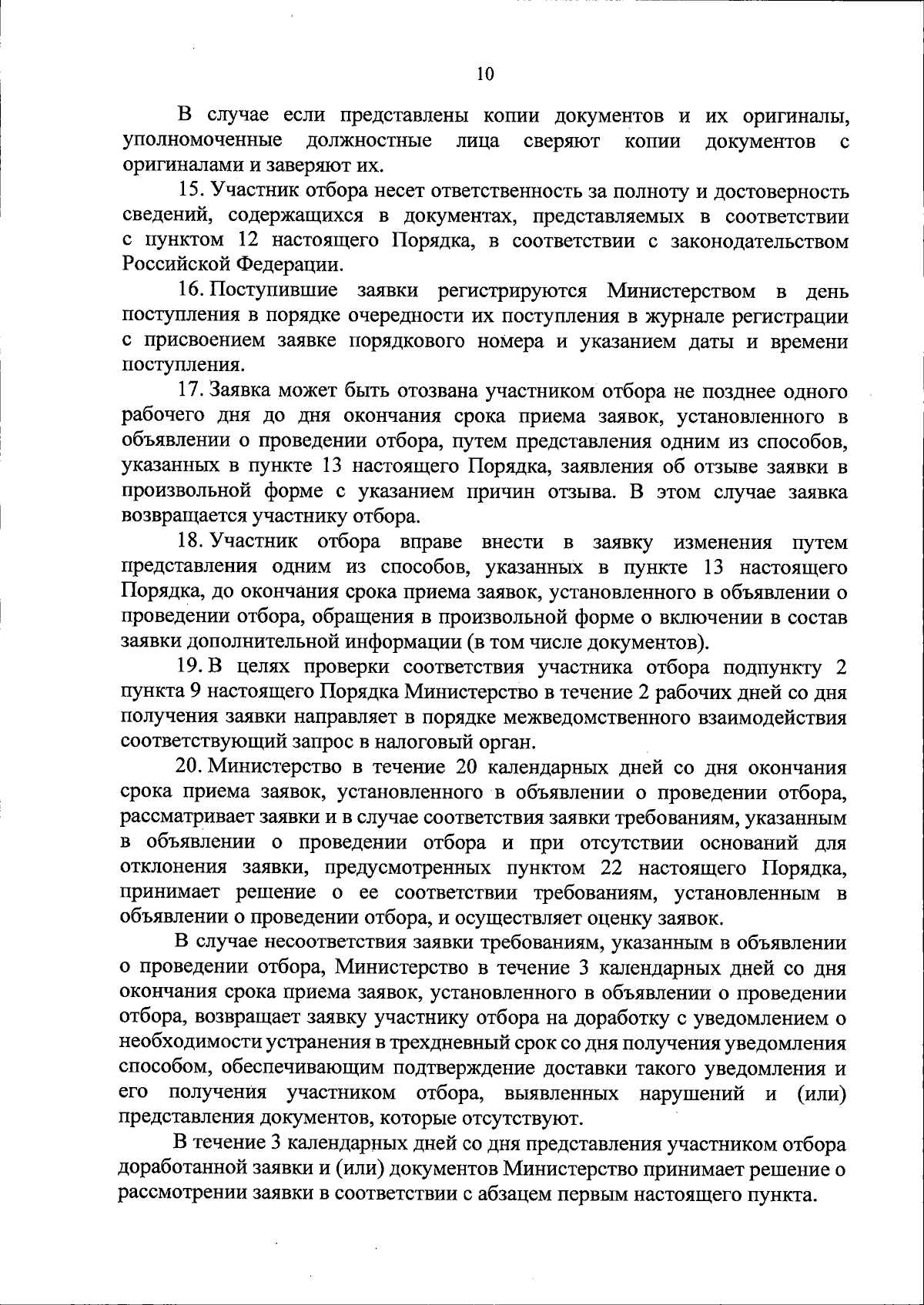 10

В случае если представлены копии документов и их оригиналы, уполномоченные должностные лица сверяют копии документов с оригиналами и заверяют их.

15. Участник отбора несет ответственность за полноту и достоверность сведений, содержащихся в документах, представляемых в соответствии с пунктом 12 настоящего Порядка, в соответствии с законодательством Российской Федерации.

16. Поступившие заявки регистрируются Министерством в день поступления в порядке очередности их поступления в журнале регистрации с присвоением заявке порядкового номера и указанием даты и времени поступления.

17. Заявка может быть отозвана участником отбора не позднее одного рабочего дня до дня окончания срока приема заявок, установленного в объявлении о проведении отбора, путем представления одним из способов, указанных в пункте 13 настоящего Порядка, заявления об отзыве заявки в произвольной форме с указанием причин отзыва. В этом случае заявка возвращается участнику отбора.

18. Участник отбора вправе внести в заявку изменения путем представления одним из способов, указанных в пункте 13 настоящего Порядка, до окончания срока приема заявок, установленного в объявлении о проведении отбора, обращения в произвольной форме о включении в состав заявки дополнительной информации (в том числе документов).

19. В целях проверки соответствия участника отбора подпункту 2 пункта 9 настоящего Порядка Министерство в течение 2 рабочих дней со дня получения заявки направляет в порядке межведомственного взаимодействия соответствующий запрос в налоговый орган.

20. Министерство в течение 20 календарных дней со дня окончания срока приема заявок, установленного в объявлении о проведении отбора, рассматривает заявки и в случае соответствия заявки требованиям, указанным в объявлении о проведении отбора и при отсутствии оснований для отклонения заявки, предусмотренных пунктом 22 настоящего Порядка, принимает решение о ее соответствии требованиям, установленным в объявлении о проведении отбора, и осуществляет оценку заявок.

В случае несоответствия заявки требованиям, указанным в объявлении о проведении отбора, Министерство в течение 3 календарных дней со дня окончания срока приема заявок, установленного в объявлении о проведении отбора, возвращает заявку участнику отбора на доработку с уведомлением о необходимости устранения в трехдневный срок со дня получения уведомления способом, обеспечивающим подтверждение доставки такого уведомления и его получения участником отбора, выявленных нарушений и (или) представления документов, которые отсутствуют.

В течение 3 календарных дней со дня представления участником отбора доработанной заявки и (или) документов Министерство принимает решение о рассмотрении заявки в соответствии с абзацем первым настоящего пункта.